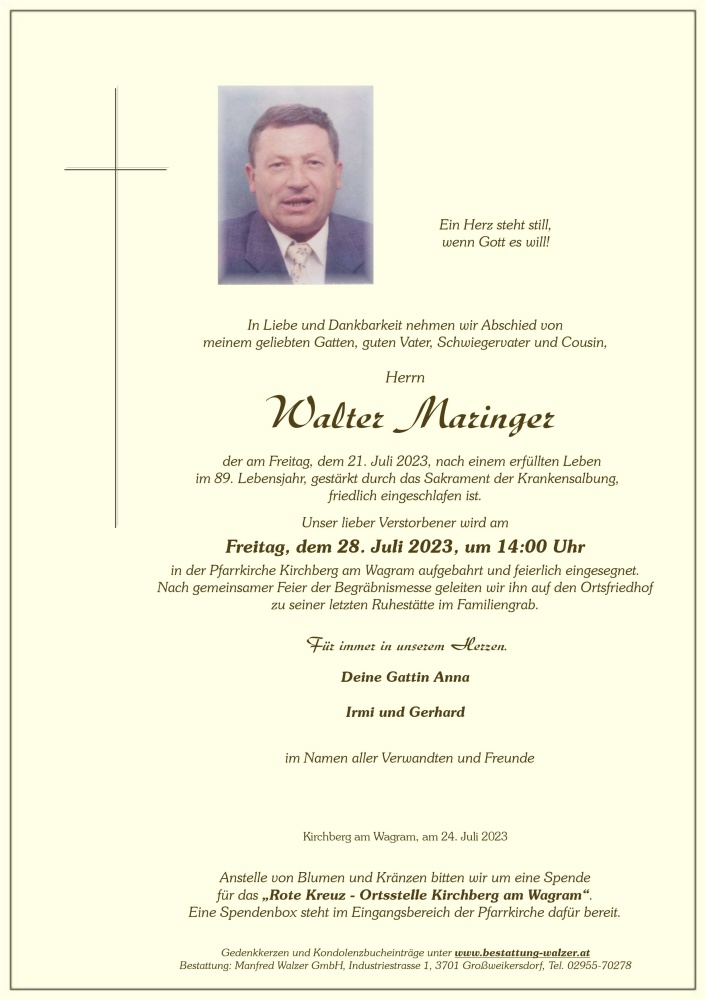 Ein Herz steht still,
wenn Gott es will!

In Liebe und Dankbarkeit nehmen wir Abschied von meinem geliebten Gatten, guten Vater, Schwiegervater und Cousin,

Herrn

Walter Maringer

der am Freitag, dem 21. Juli 2023, nach einem erfüllten Leben im 89. Lebensjahr, gestärkt durch das Sakrament der Krankensalbung, friedlich eingeschlafen ist.

Unser lieber Verstorbener wird am

Freitag, dem 28. Juli 2023, um 14:00 Uhr

in der Pfarrkirche Kirchberg am Wagram aufgebahrt und feierlich eingesegnet. Nach gemeinsamer Feier der Begräbnismesse geleiten wir ihn auf den Ortsfriedhof zu seiner letzten Ruhestätte im Familiengrab.

Für immer in unserem Herzen.

Deine Gattin Anna

Irmi und Gerhard

im Namen aller Verwandten und Freunde

Kirchberg am Wagram, am 24. Juli 2023

Anstelle von Blumen und Kränzen bitten wir um eine Spende für das „Rote Kreuz - Ortsstelle Kirchberg am Wagram“. Eine Spendenbox steht im Eingangsbereich der Pfarrkirche dafür bereit.

Gedenkkerzen und Kondolenzbucheinträge unter www.bestattung-walzer.at
Bestattung: Manfred Walzer GmbH, Industriestrasse 1, 3701 Großweikersdorf, Tel. 02955-70278